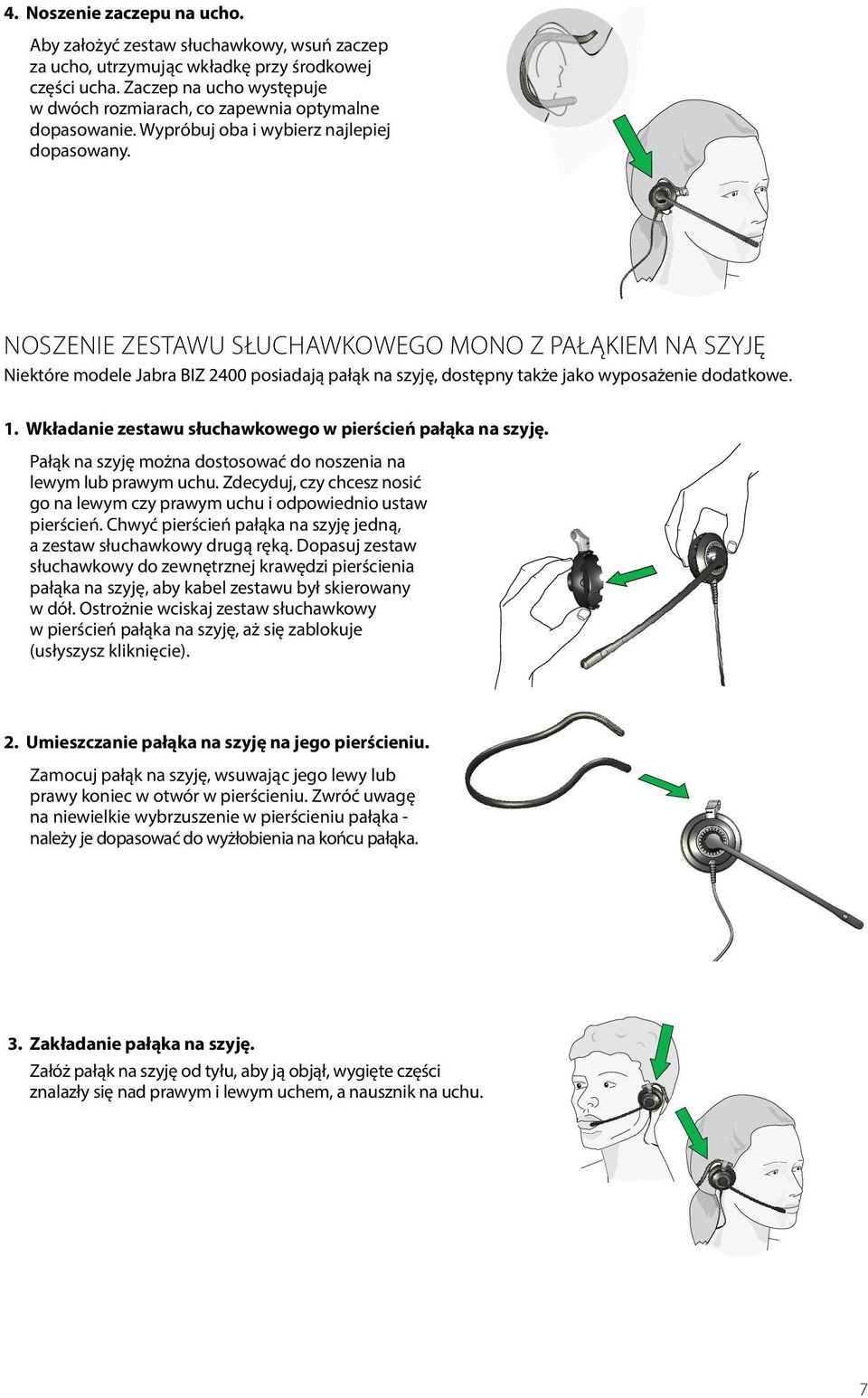 4. Noszenie zaczepu na ucho.

Aby założyć zestaw słuchawkowy, wsuń zaczep za ucho, utrzymując wkładkę przy środkowej części ucha. Zaczep na ucho występuje w dwóch rozmiarach, co zapewnia optymalne dopasowanie. Wypróbuj oba i wybierz najlepiej dopasowany.

NOSZENIE ZESTAWU SŁUCHAWKOWEGO MONO Z PAŁĄKIEM NA SZYJĘ

Niektóre modele Jabra BIZ 2400 posiadają pałąk na szyję, dostępny także jako wyposażenie dodatkowe.

1. Wkładanie zestawu słuchawkowego w pierścień pałąka na szyję.

Pałąk na szyję można dostosować do noszenia na lewym lub prawym uchu. Zdecyduj, czy chcesz nosić go na lewym czy prawym uchu i odpowiednio ustaw pierścień. Chwyć pierścień pałąka na szyję jedną, a zestaw słuchawkowy drugą ręką. Dopasuj zestaw słuchawkowy do zewnętrznej krawędzi pierścienia pałąka na szyję, aby kabel zestawu był skierowany w dół. Ostrożnie wciskaj zestaw słuchawkowy w pierścień pałąka na szyję, aż się zablokuje (usłyszysz kliknięcie).

2. Umieszczanie pałąka na szyję na jego pierścieniu.

Zamocuj pałąk na szyję, wsuwając jego lewy lub prawy koniec w otwór w pierścieniu. Zwróć uwagę na niewielkie wybrzuszenie w pierścieniu pałąka - należy je dopasować do wyżłobienia na końcu pałąka.

3. Zakładanie pałąka na szyję.

Załóż pałąk na szyję od tyłu, aby ją objął, wygięte części znalazły się nad prawym i lewym uchem, a nausznik na uchu.

7